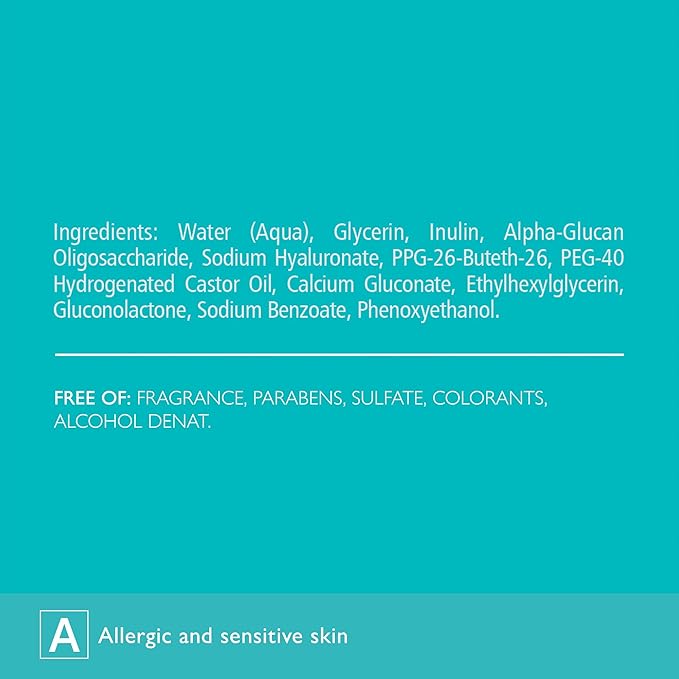 Ingredients: Water (Aqua), Glycerin, Inulin, Alpha-Glucan Oligosaccharide, Sodium Hyaluronate, PPG-26-Buteth-26, PEG-40 Hydrogenated Castor Oil, Calcium Gluconate, Ethylhexylglycerin, Gluconolactone, Sodium Benzoate, Phenoxyethanol.

FREE OF: FRAGRANCE, PARABENS, SULFATE, COLORANTS, ALCOHOL DENAT.

A Allergic and sensitive skin